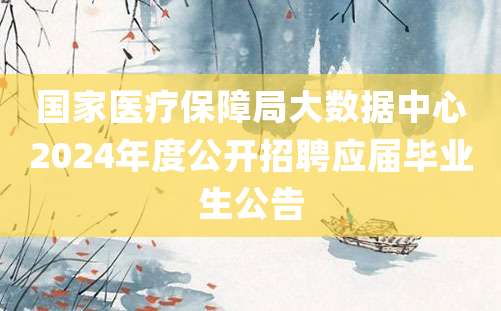 国家医疗保障局大数据中心2024年度公开招聘应届毕业生公告